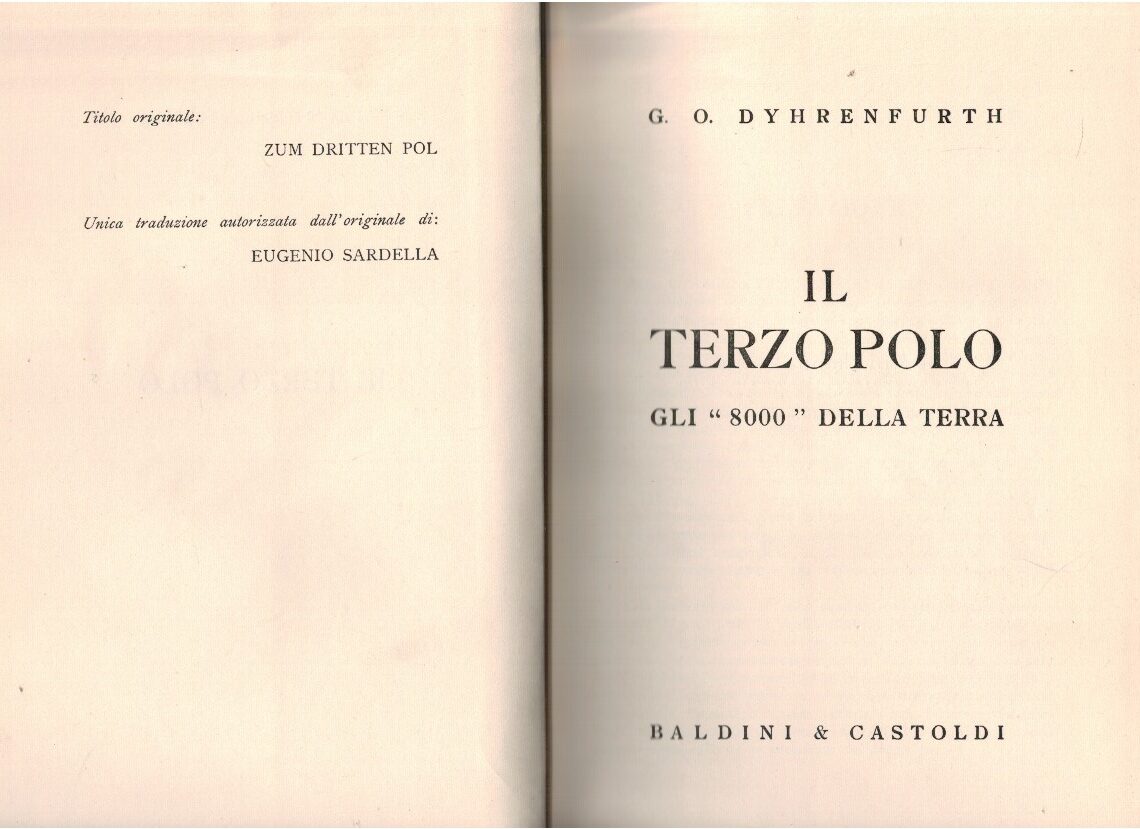 Titolo originale:
ZUM DRITTEN POL

Unica traduzione autorizzata dall'originale di:
EUGENIO SARDELLA

G. O. DYHRENFURTH

IL
TERZO POLO

GLI "8000" DELLA TERRA

BALDINI & CASTOLDI